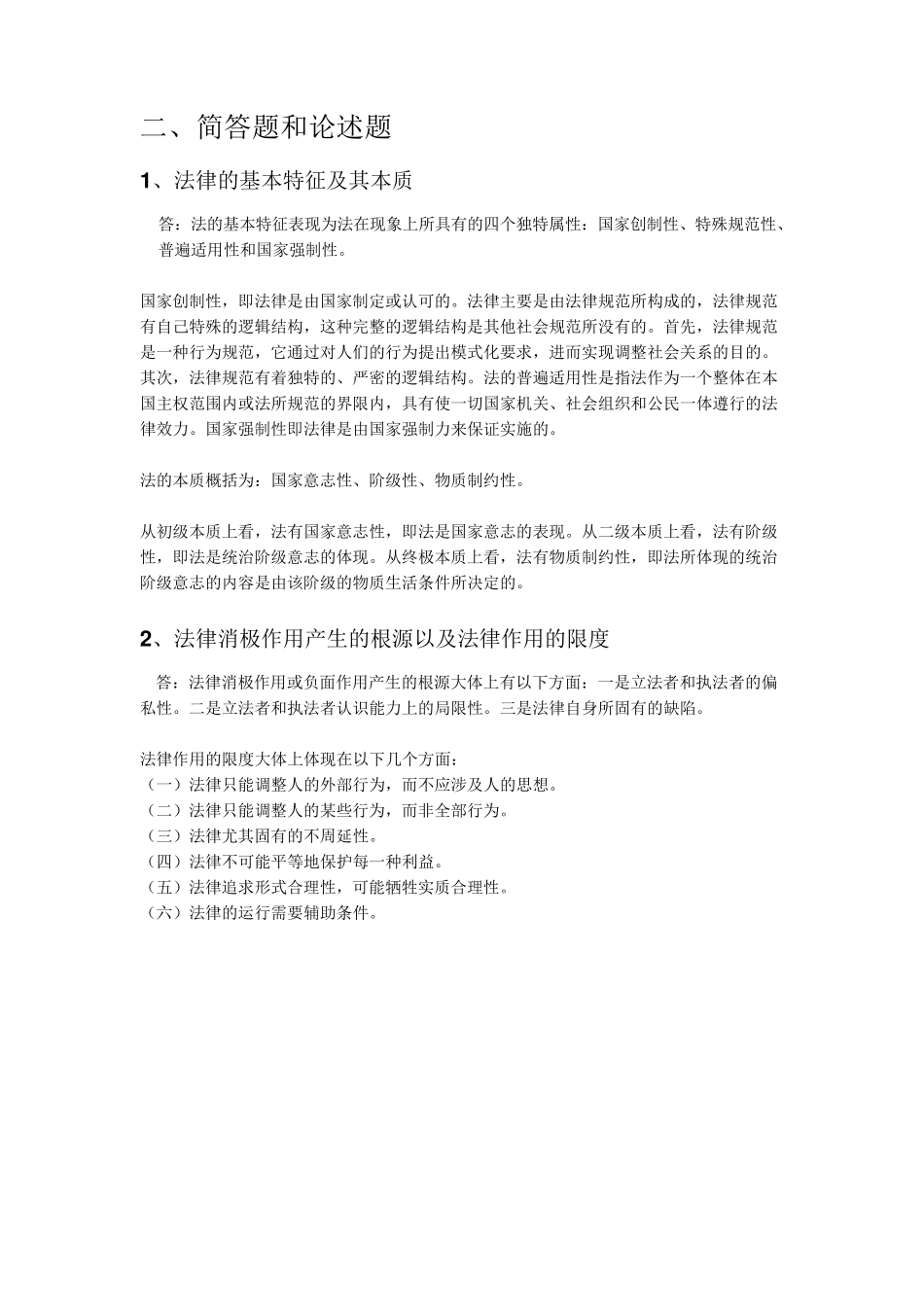 二、简答题和论述题

1、法律的基本特征及其本质

答：法的基本特征表现为法在现象上所具有的四个独特属性：国家创制性、特殊规范性、普遍适用性和国家强制性。

国家创制性，即法律是由国家制定或认可的。法律主要是由法律规范所构成的，法律规范有自己特殊的逻辑结构，这种完整的逻辑结构是其他社会规范所没有的。首先，法律规范是一种行为规范，它通过对人们的行为提出模式化要求，进而实现调整社会关系的目的。其次，法律规范有着独特的、严密的逻辑结构。法的普遍适用性是指法作为一个整体在本国主权范围内或法所规范的界限内，具有使一切国家机关、社会组织和公民一体遵行的法律效力。国家强制性即法律是由国家强制力来保证实施的。

法的本质概括为：国家意志性、阶级性、物质制约性。

从初级本质上看，法有国家意志性，即法是国家意志的表现。从二级本质上看，法有阶级性，即法是统治阶级意志的体现。从终极本质上看，法有物质制约性，即法所体现的统治阶级意志的内容是由该阶级的物质生活条件所决定的。

2、法律消极作用产生的根源以及法律作用的限度

答：法律消极作用或负面作用产生的根源大体上有以下方面：一是立法者和执法者的偏私性。二是立法者和执法者认识能力上的局限性。三是法律自身所固有的缺陷。

法律作用的限度大体上体现在以下几个方面：
（一）法律只能调整人的外部行为，而不应涉及人的思想。
（二）法律只能调整人的某些行为，而非全部行为。
（三）法律尤其固有的不周延性。
（四）法律不可能平等地保护每一种利益。
（五）法律追求形式合理性，可能牺牲实质合理性。
（六）法律的运行需要辅助条件。